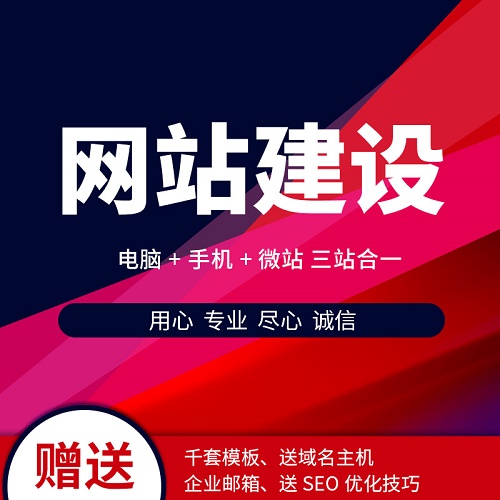 网站建设

电脑 + 手机 + 微站 三站合一

用心 专业 尽心 诚信

赠送

千套模板、送域名主机
企业邮箱、送 SEO 优化技巧